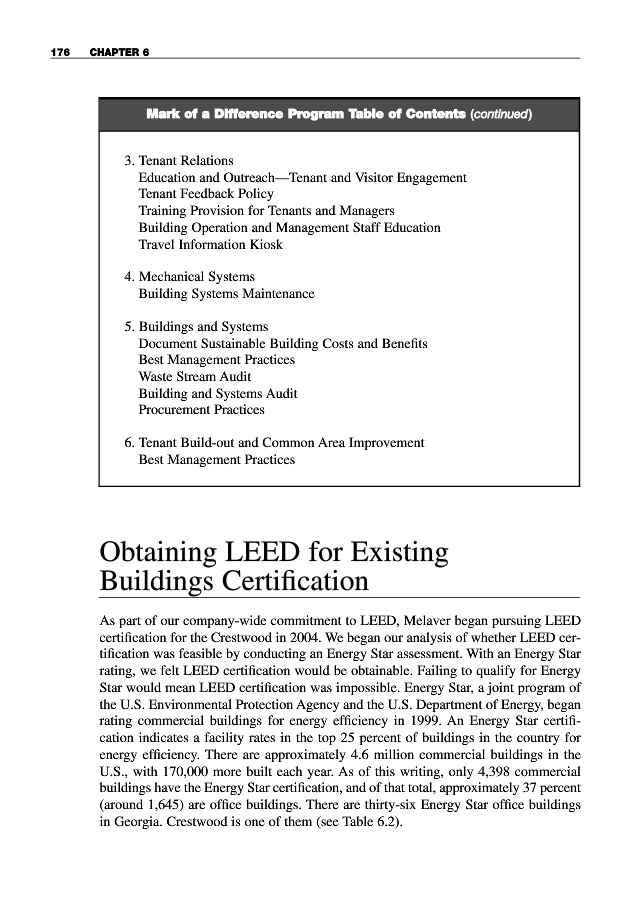 176 CHAPTER 6

Mark of a Difference Program Table of Contents (continued)

3. Tenant Relations
Education and Outreach—Tenant and Visitor Engagement
Tenant Feedback Policy
Training Provision for Tenants and Managers
Building Operation and Management Staff Education
Travel Information Kiosk

4. Mechanical Systems
Building Systems Maintenance

5. Buildings and Systems
Document Sustainable Building Costs and Benefits
Best Management Practices
Waste Stream Audit
Building and Systems Audit
Procurement Practices

6. Tenant Build-out and Common Area Improvement
Best Management Practices

Obtaining LEED for Existing Buildings Certification

As part of our company-wide commitment to LEED, Melaver began pursuing LEED certification for the Crestwood in 2004. We began our analysis of whether LEED certification was feasible by conducting an Energy Star assessment. With an Energy Star rating, we felt LEED certification would be obtainable. Failing to qualify for Energy Star would mean LEED certification was impossible. Energy Star, a joint program of the U.S. Environmental Protection Agency and the U.S. Department of Energy, began rating commercial buildings for energy efficiency in 1999. An Energy Star certification indicates a facility rates in the top 25 percent of buildings in the country for energy efficiency. There are approximately 4.6 million commercial buildings in the U.S., with 170,000 more built each year. As of this writing, only 4,398 commercial buildings have the Energy Star certification, and of that total, approximately 37 percent (around 1,645) are office buildings. There are thirty-six Energy Star office buildings in Georgia. Crestwood is one of them (see Table 6.2).